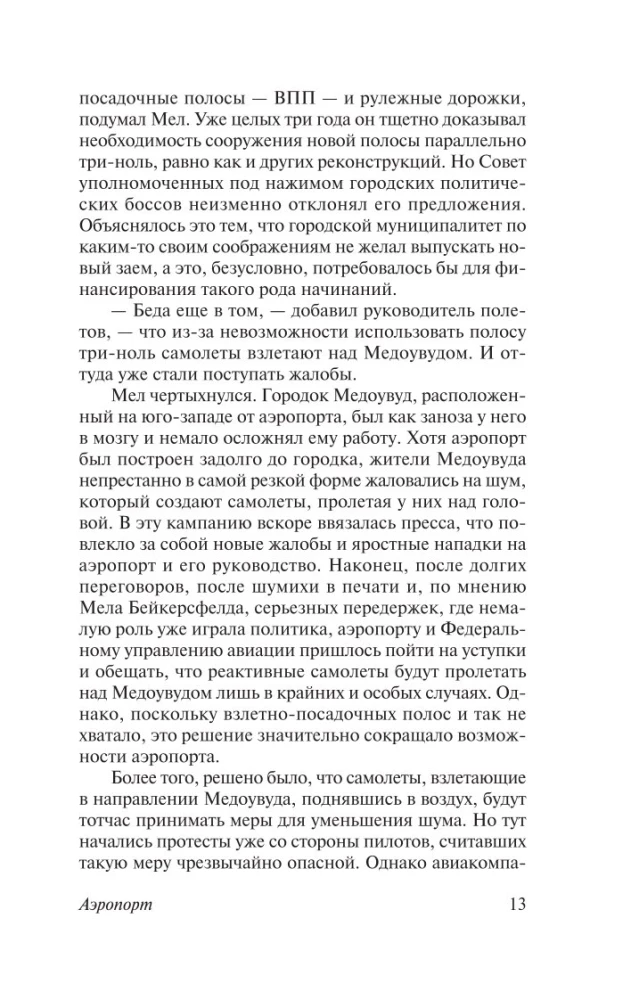 посадочные полосы — ВПП — и рулежные дорожки, подумал Мел. Уже целых три года он тщетно доказывал необходимость сооружения новой полосы параллельно три-ноль, равно как и других реконструкций. Но Совет уполномоченных под нажимом городских политических боссов неизменно отклонял его предложения. Объяснялось это тем, что городской муниципалитет по каким-то своим соображениям не желал выпускать новый заем, а это, безусловно, потребовалось бы для финансирования такого рода начинаний.

— Беда еще в том, — добавил руководитель полетов, — что из-за невозможности использовать полосу три-ноль самолеты взлетают над Медоувудом. И оттуда уже стали поступать жалобы.

Мел чертыхнулся. Городок Медоувуд, расположенный на юго-западе от аэропорта, был как заноза у него в мозгу и немало осложнял ему работу. Хотя аэропорт был построен задолго до городка, жители Медоувуда непрестанно в самой резкой форме жаловались на шум, который создают самолеты, пролетая у них над головой. В эту кампанию вскоре ввязалась пресса, что повлекло за собой новые жалобы и яростные нападки на аэропорт и его руководство. Наконец, после долгих переговоров, после шумихи в печати и, по мнению Мела Бейкерсфелда, серьезных передержек, где немалую роль уже играла политика, аэропорту и Федеральному управлению авиации пришлось пойти на уступки и обещать, что реактивные самолеты будут пролетать над Медоувудом лишь в крайних и особых случаях. Однако, поскольку взлетно-посадочных полос и так не хватало, это решение значительно сокращало возможности аэропорта.

Более того, решено было, что самолеты, взлетающие в направлении Медоувуда, поднявшись в воздух, будут тотчас принимать меры для уменьшения шума. Но тут начались протесты уже со стороны пилотов, считавших такую меру чрезвычайно опасной. Однако авиакомпа-

Аэропорт 13